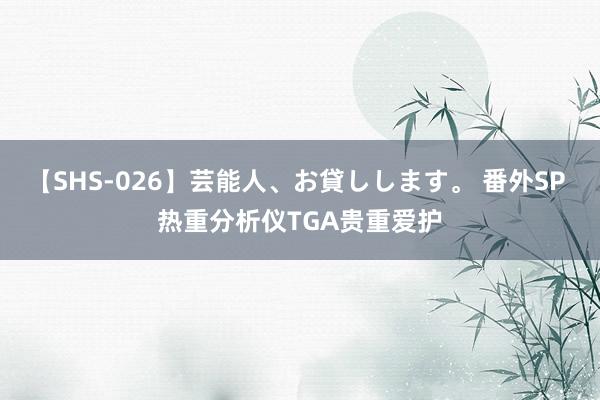 【SHS-026】芸能人、お貸しします。 番外SP
热重分析仪TGA贵重爱护